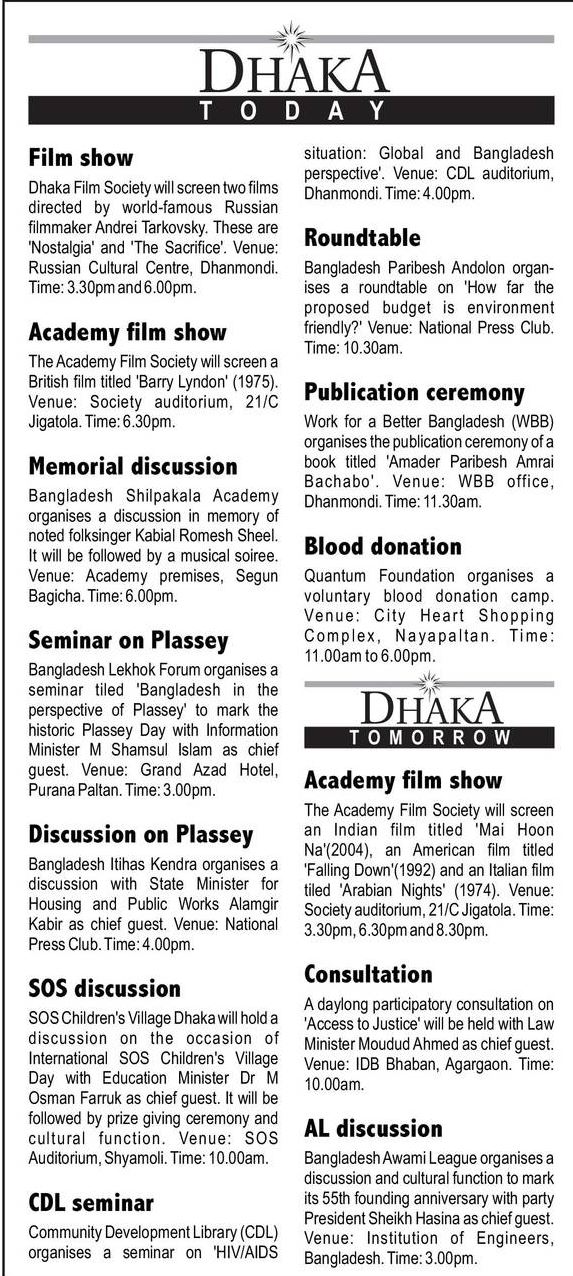 DHAKA
TODAY

Film show
Dhaka Film Society will screen two films directed by world-famous Russian filmmaker Andrei Tarkovsky. These are 'Nostalgia' and 'The Sacrifice'. Venue: Russian Cultural Centre, Dhanmondi. Time: 3.30pm and 6.00pm.

Academy film show
The Academy Film Society will screen a British film titled 'Barry Lyndon' (1975). Venue: Society auditorium, 21/C Jigatola. Time: 6.30pm.

Memorial discussion
Bangladesh Shilpakala Academy organises a discussion in memory of noted folksinger Kabial Romesh Sheel. It will be followed by a musical soiree. Venue: Academy premises, Segun Bagicha. Time: 6.00pm.

Seminar on Plassey
Bangladesh Lekhok Forum organises a seminar tiled 'Bangladesh in the perspective of Plassey' to mark the historic Plassey Day with Information Minister M Shamsul Islam as chief guest. Venue: Grand Azad Hotel, Purana Paltan. Time: 3.00pm.

Discussion on Plassey
Bangladesh Itihas Kendra organises a discussion with State Minister for Housing and Public Works Alamgir Kabir as chief guest. Venue: National Press Club. Time: 4.00pm.

SOS discussion
SOS Children's Village Dhaka will hold a discussion on the occasion of International SOS Children's Village Day with Education Minister Dr M Osman Farruk as chief guest. It will be followed by prize giving ceremony and cultural function. Venue: SOS Auditorium, Shyamoli. Time: 10.00am.

CDL seminar
Community Development Library (CDL) organises a seminar on 'HIV/AIDS situation: Global and Bangladesh perspective'. Venue: CDL auditorium, Dhanmondi. Time: 4.00pm.

Roundtable
Bangladesh Paribesh Andolon organises a roundtable on 'How far the proposed budget is environment friendly?' Venue: National Press Club. Time: 10.30am.

Publication ceremony
Work for a Better Bangladesh (WBB) organises the publication ceremony of a book titled 'Amader Paribesh Amrai Bachabo'. Venue: WBB office, Dhanmondi. Time: 11.30am.

Blood donation
Quantum Foundation organises a voluntary blood donation camp. Venue: City Heart Shopping Complex, Nayapaltan. Time: 11.00am to 6.00pm.

DHAKA
TOMORROW

Academy film show
The Academy Film Society will screen an Indian film titled 'Mai Hoon Na'(2004), an American film titled 'Falling Down'(1992) and an Italian film tiled 'Arabian Nights' (1974). Venue: Society auditorium, 21/C Jigatola. Time: 3.30pm, 6.30pm and 8.30pm.

Consultation
A daylong participatory consultation on 'Access to Justice' will be held with Law Minister Moudud Ahmed as chief guest. Venue: IDB Bhaban, Agargaon. Time: 10.00am.

AL discussion
Bangladesh Awami League organises a discussion and cultural function to mark its 55th founding anniversary with party President Sheikh Hasina as chief guest. Venue: Institution of Engineers, Bangladesh. Time: 3.00pm.